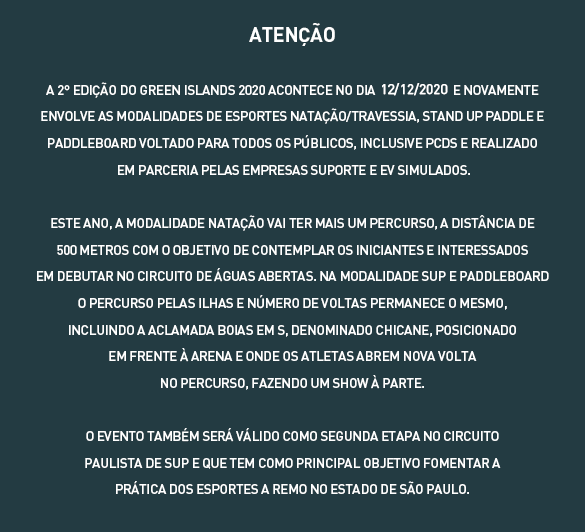 ATENÇÃO

A 2º EDIÇÃO DO GREEN ISLANDS 2020 ACONTECE NO DIA 12/12/2020 E NOVAMENTE ENVOLVE AS MODALIDADES DE ESPORTES NATAÇÃO/TRAVESSIA, STAND UP PADDLE E PADDLEBOARD VOLTADO PARA TODOS OS PÚBLICOS, INCLUSIVE PCDS E REALIZADO EM PARCERIA PELAS EMPRESAS SUPORTE E EV SIMULADOS.

ESTE ANO, A MODALIDADE NATAÇÃO VAI TER MAIS UM PERCURSO, A DISTÂNCIA DE 500 METROS COM O OBJETIVO DE CONTEMPLAR OS INICIANTES E INTERESSADOS EM DEBUTAR NO CIRCUITO DE ÁGUAS ABERTAS. NA MODALIDADE SUP E PADDLEBOARD O PERCURSO PELAS ILHAS E NÚMERO DE VOLTAS PERMANECE O MESMO, INCLUINDO A ACLAMADA BOIAS EM S, DENOMINADO CHICANE, POSICIONADO EM FRENTE À ARENA E ONDE OS ATLETAS ABREM NOVA VOLTA NO PERCURSO, FAZENDO UM SHOW À PARTE.

O EVENTO TAMBÉM SERÁ VÁLIDO COMO SEGUNDA ETAPA NO CIRCUITO PAULISTA DE SUP E QUE TEM COMO PRINCIPAL OBJETIVO FOMENTAR A PRÁTICA DOS ESPORTES A REMO NO ESTADO DE SÃO PAULO.